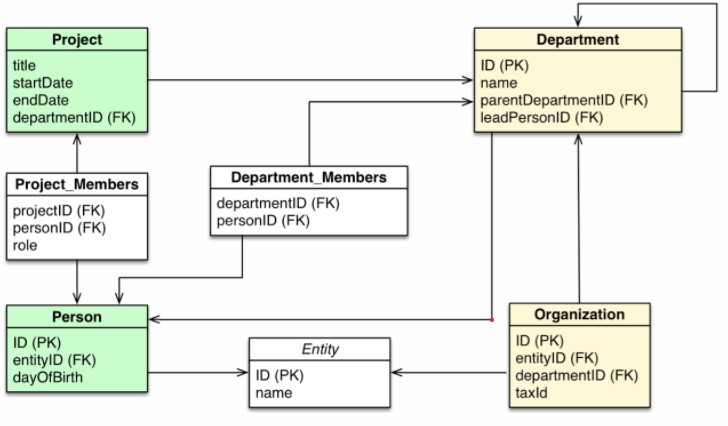 Project
title
startDate
endDate
departmentID (FK)

Department
ID (PK)
name
parentDepartmentID (FK)
leadPersonID (FK)

Project_Members
projectID (FK)
personID (FK)
role

Department_Members
departmentID (FK)
personID (FK)

Person
ID (PK)
entityID (FK)
dayOfBirth

Entity
ID (PK)
name

Organization
ID (PK)
entityID (FK)
departmentID (FK)
taxId